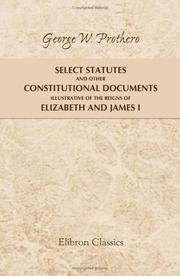 George W. Prothero

SELECT STATUTES
AND OTHER
CONSTITUTIONAL DOCUMENTS
ILLUSTRATIVE OF THE REIGNS OF
ELIZABETH AND JAMES I

Elibron Classics